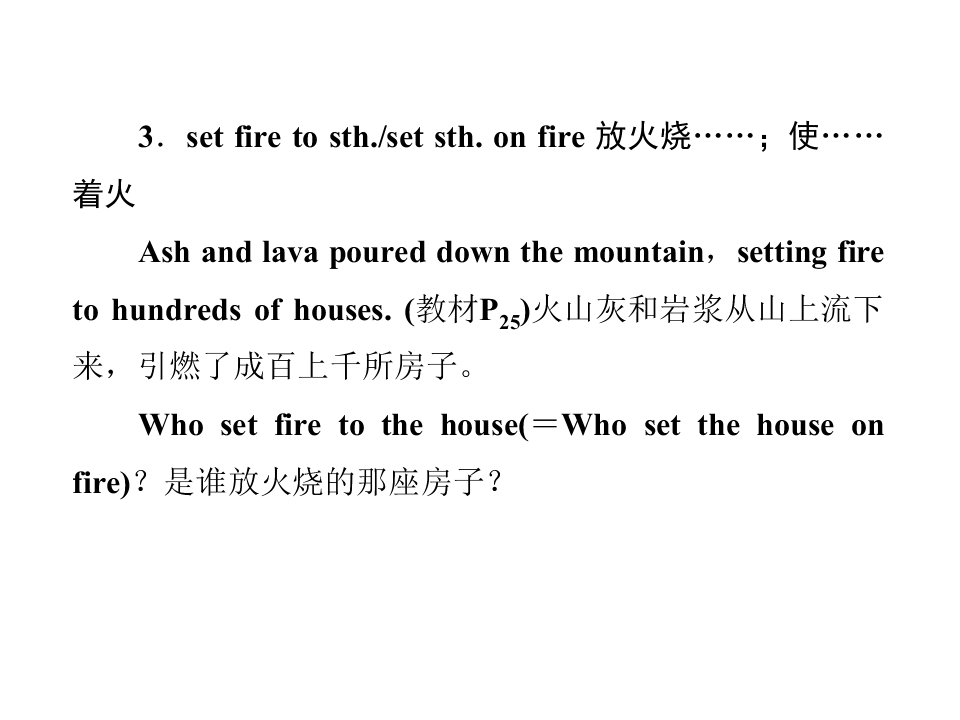 3．set fire to sth./set sth. on fire 放火烧……；使……着火

Ash and lava poured down the mountain，setting fire to hundreds of houses. (教材$P_{25}$)火山灰和岩浆从山上流下来，引燃了成百上千所房子。

Who set fire to the house(＝Who set the house on fire)？是谁放火烧的那座房子？